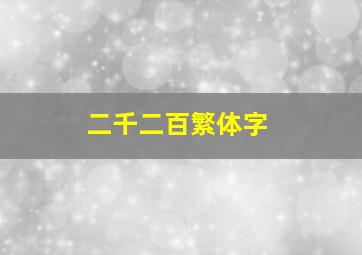 二千二百繁体字